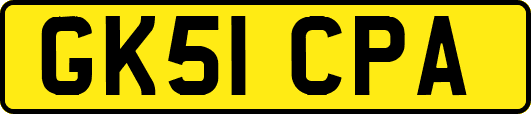 GK51 CPA